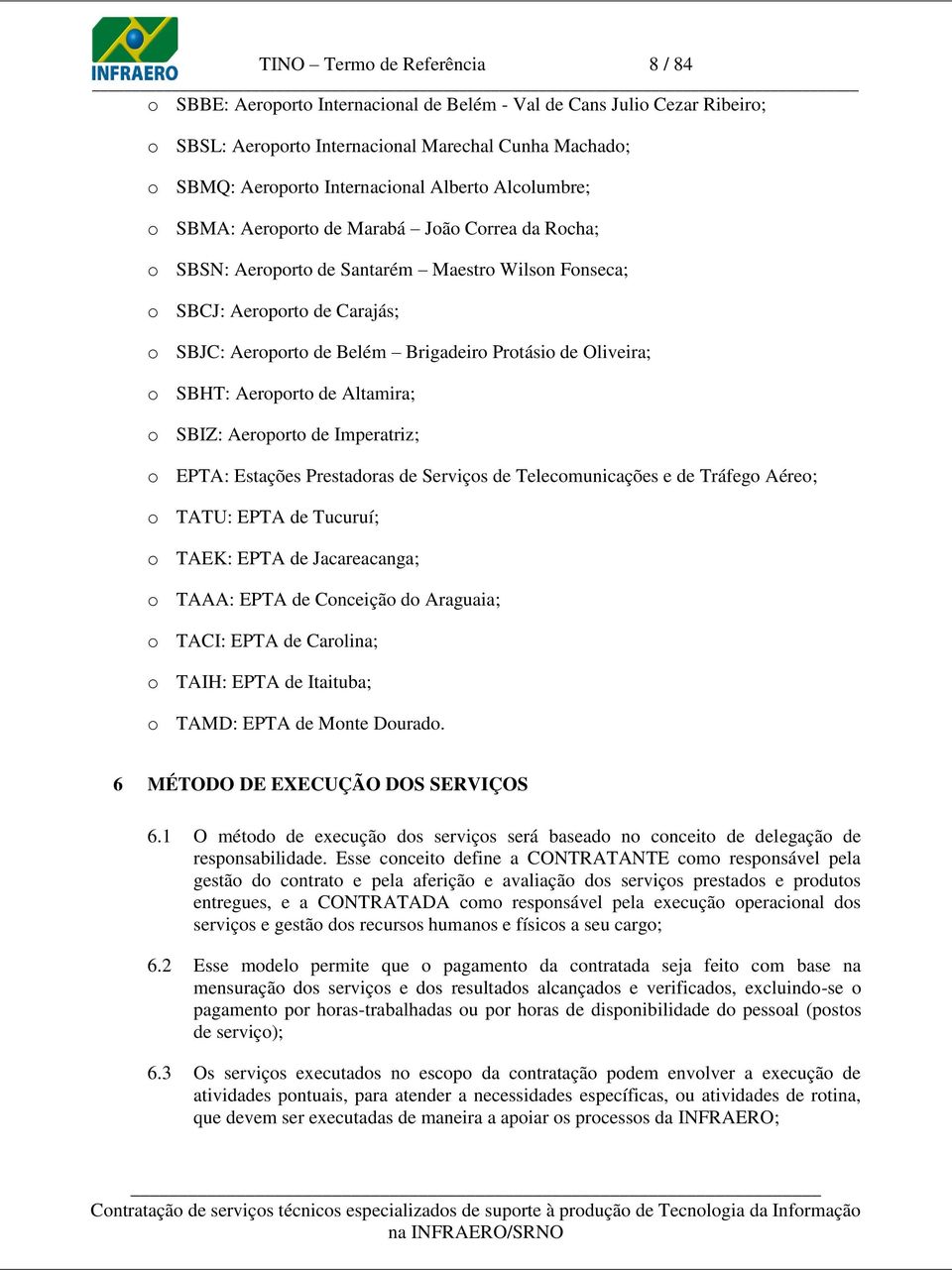 INFRAERO

TINO – Termo de Referência 8 / 84

o SBBE: Aeroporto Internacional de Belém - Val de Cans Julio Cezar Ribeiro;

o SBSL: Aeroporto Internacional Marechal Cunha Machado;

o SBMQ: Aeroporto Internacional Alberto Alcolumbre;

o SBMA: Aeroporto de Marabá – João Correa da Rocha;

o SBSN: Aeroporto de Santarém – Maestro Wilson Fonseca;

o SBCJ: Aeroporto de Carajás;

o SBJC: Aeroporto de Belém – Brigadeiro Protásio de Oliveira;

o SBHT: Aeroporto de Altamira;

o SBIZ: Aeroporto de Imperatriz;

o EPTA: Estações Prestadoras de Serviços de Telecomunicações e de Tráfego Aéreo;

o TATU: EPTA de Tucuruí;

o TAEK: EPTA de Jacareacanga;

o TAAA: EPTA de Conceição do Araguaia;

o TACI: EPTA de Carolina;

o TAIH: EPTA de Itaituba;

o TAMD: EPTA de Monte Dourado.

6 MÉTODO DE EXECUÇÃO DOS SERVIÇOS

6.1 O método de execução dos serviços será baseado no conceito de delegação de responsabilidade. Esse conceito define a CONTRATANTE como responsável pela gestão do contrato e pela aferição e avaliação dos serviços prestados e produtos entregues, e a CONTRATADA como responsável pela execução operacional dos serviços e gestão dos recursos humanos e físicos a seu cargo;

6.2 Esse modelo permite que o pagamento da contratada seja feito com base na mensuração dos serviços e dos resultados alcançados e verificados, excluindo-se o pagamento por horas-trabalhadas ou por horas de disponibilidade do pessoal (postos de serviço);

6.3 Os serviços executados no escopo da contratação podem envolver a execução de atividades pontuais, para atender a necessidades específicas, ou atividades de rotina, que devem ser executadas de maneira a apoiar os processos da INFRAERO;

Contratação de serviços técnicos especializados de suporte à produção de Tecnologia da Informação na INFRAERO/SRNO